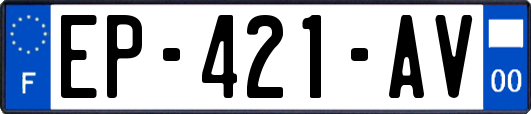 F
EP-421-AV
00